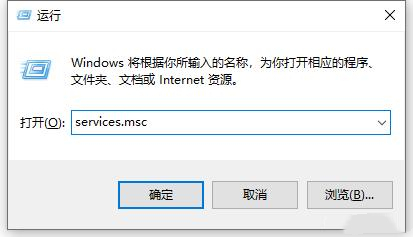 运行

Windows 将根据你所输入的名称，为你打开相应的程序、文件夹、文档或 Internet 资源。

打开(O): services.msc

确定

取消

浏览(B)...